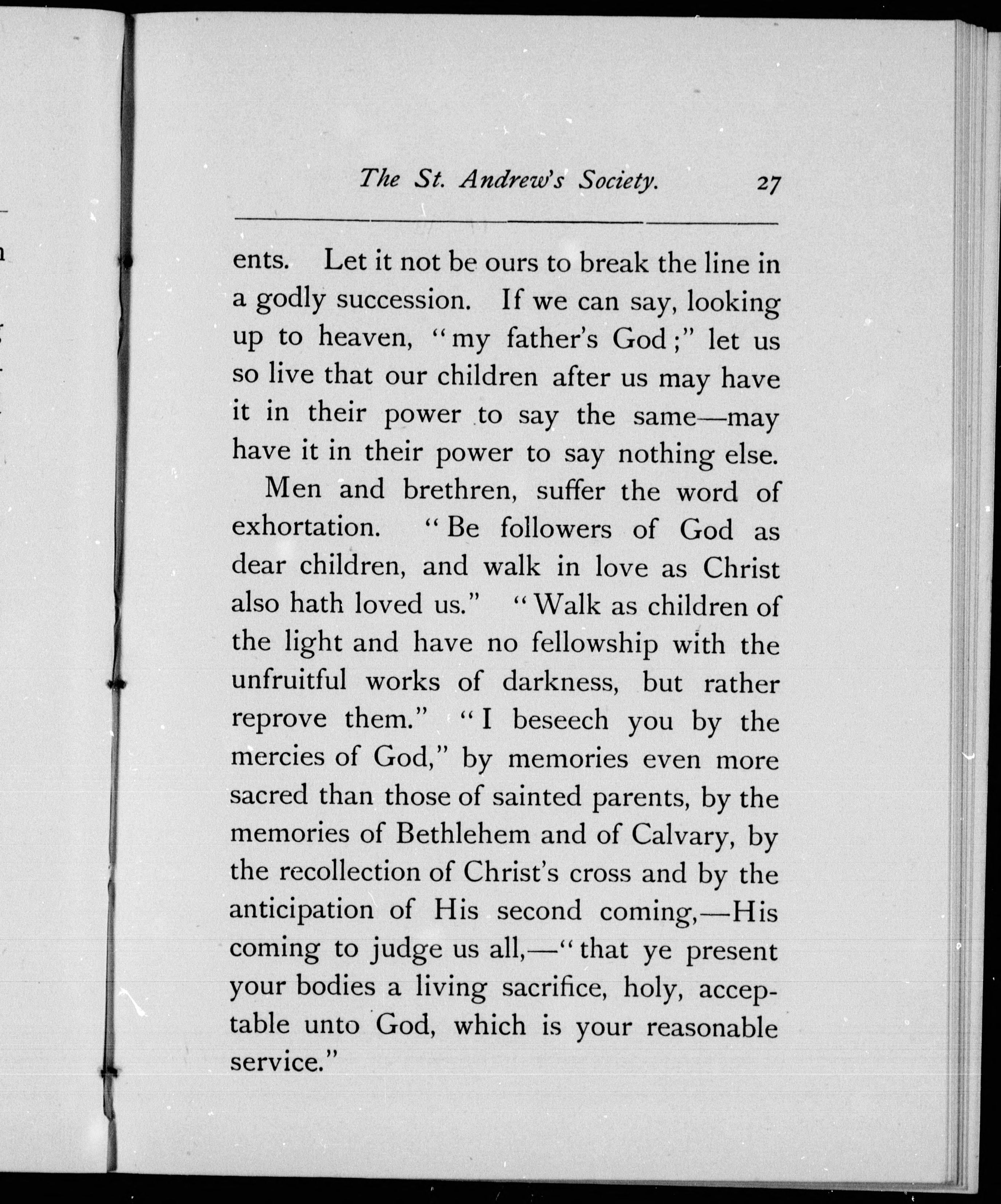 The St. Andrew's Society. 27

ents. Let it not be ours to break the line in a godly succession. If we can say, looking up to heaven, "my father's God;" let us so live that our children after us may have it in their power to say the same—may have it in their power to say nothing else.

Men and brethren, suffer the word of exhortation. "Be followers of God as dear children, and walk in love as Christ also hath loved us." "Walk as children of the light and have no fellowship with the unfruitful works of darkness, but rather reprove them." "I beseech you by the mercies of God," by memories even more sacred than those of sainted parents, by the memories of Bethlehem and of Calvary, by the recollection of Christ's cross and by the anticipation of His second coming,—His coming to judge us all,—"that ye present your bodies a living sacrifice, holy, acceptable unto God, which is your reasonable service."